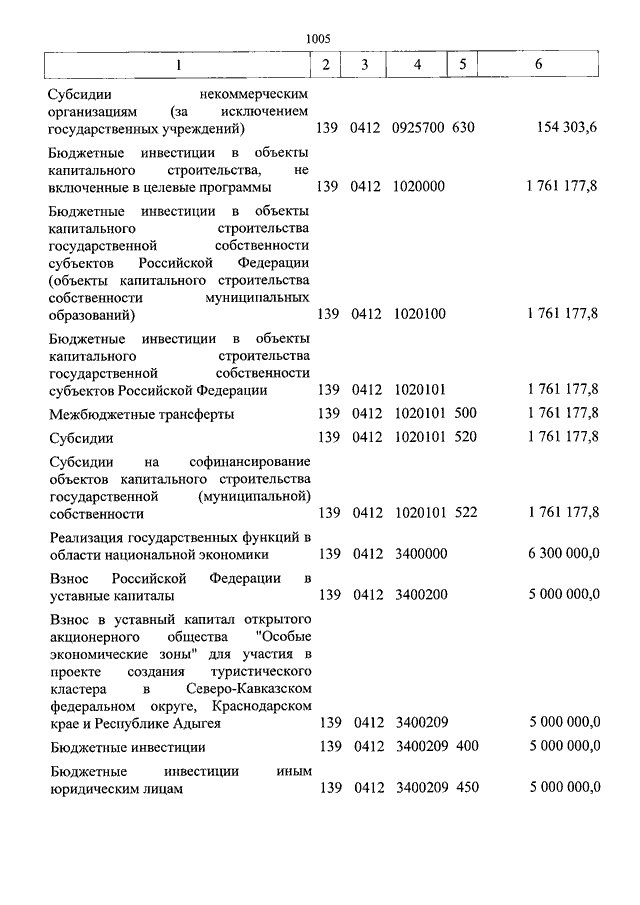 1005

| 1 | 2 | 3 | 4 | 5 | 6 |
|---|---|---|---|---|---|
| Субсидии некоммерческим организациям (за исключением государственных учреждений) | 139 | 0412 | 0925700 | 630 | 154 303,6 |
| Бюджетные инвестиции в объекты капитального строительства, не включенные в целевые программы | 139 | 0412 | 1020000 | | 1 761 177,8 |
| Бюджетные инвестиции в объекты капитального строительства государственной собственности субъектов Российской Федерации (объекты капитального строительства собственности муниципальных образований) | 139 | 0412 | 1020100 | | 1 761 177,8 |
| Бюджетные инвестиции в объекты капитального строительства государственной собственности субъектов Российской Федерации | 139 | 0412 | 1020101 | | 1 761 177,8 |
| Межбюджетные трансферты | 139 | 0412 | 1020101 | 500 | 1 761 177,8 |
| Субсидии | 139 | 0412 | 1020101 | 520 | 1 761 177,8 |
| Субсидии на софинансирование объектов капитального строительства государственной (муниципальной) собственности | 139 | 0412 | 1020101 | 522 | 1 761 177,8 |
| Реализация государственных функций в области национальной экономики | 139 | 0412 | 3400000 | | 6 300 000,0 |
| Взнос Российской Федерации в уставные капиталы | 139 | 0412 | 3400200 | | 5 000 000,0 |
| Взнос в уставный капитал открытого акционерного общества "Особые экономические зоны" для участия в проекте создания туристического кластера в Северо-Кавказском федеральном округе, Краснодарском крае и Республике Адыгея | 139 | 0412 | 3400209 | | 5 000 000,0 |
| Бюджетные инвестиции | 139 | 0412 | 3400209 | 400 | 5 000 000,0 |
| Бюджетные инвестиции иным юридическим лицам | 139 | 0412 | 3400209 | 450 | 5 000 000,0 |